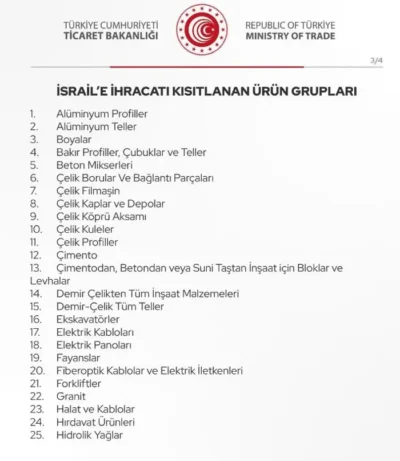 TÜRKİYE CUMHURİYETİ
TİCARET BAKANLIĞI

REPUBLIC OF TÜRKİYE
MINISTRY OF TRADE

3/4

İSRAİL'E İHRACATI KISITLANAN ÜRÜN GRUPLARI

1. Alüminyum Profiller
2. Alüminyum Teller
3. Boyalar
4. Bakır Profiller, Çubuklar ve Teller
5. Beton Mikserleri
6. Çelik Borular Ve Bağlantı Parçaları
7. Çelik Filmaşin
8. Çelik Kaplar ve Depolar
9. Çelik Köprü Aksamı
10. Çelik Kuleler
11. Çelik Profiller
12. Çimento
13. Çimentodan, Betondan veya Suni Taştan İnşaat için Bloklar ve Levhalar
14. Demir Çelikten Tüm İnşaat Malzemeleri
15. Demir-Çelik Tüm Teller
16. Ekskavatörler
17. Elektrik Kabloları
18. Elektrik Panoları
19. Fayanslar
20. Fiberoptik Kablolar ve Elektrik İletkenleri
21. Forkliftler
22. Granit
23. Halat ve Kablolar
24. Hırdavat Ürünleri
25. Hidrolik Yağlar